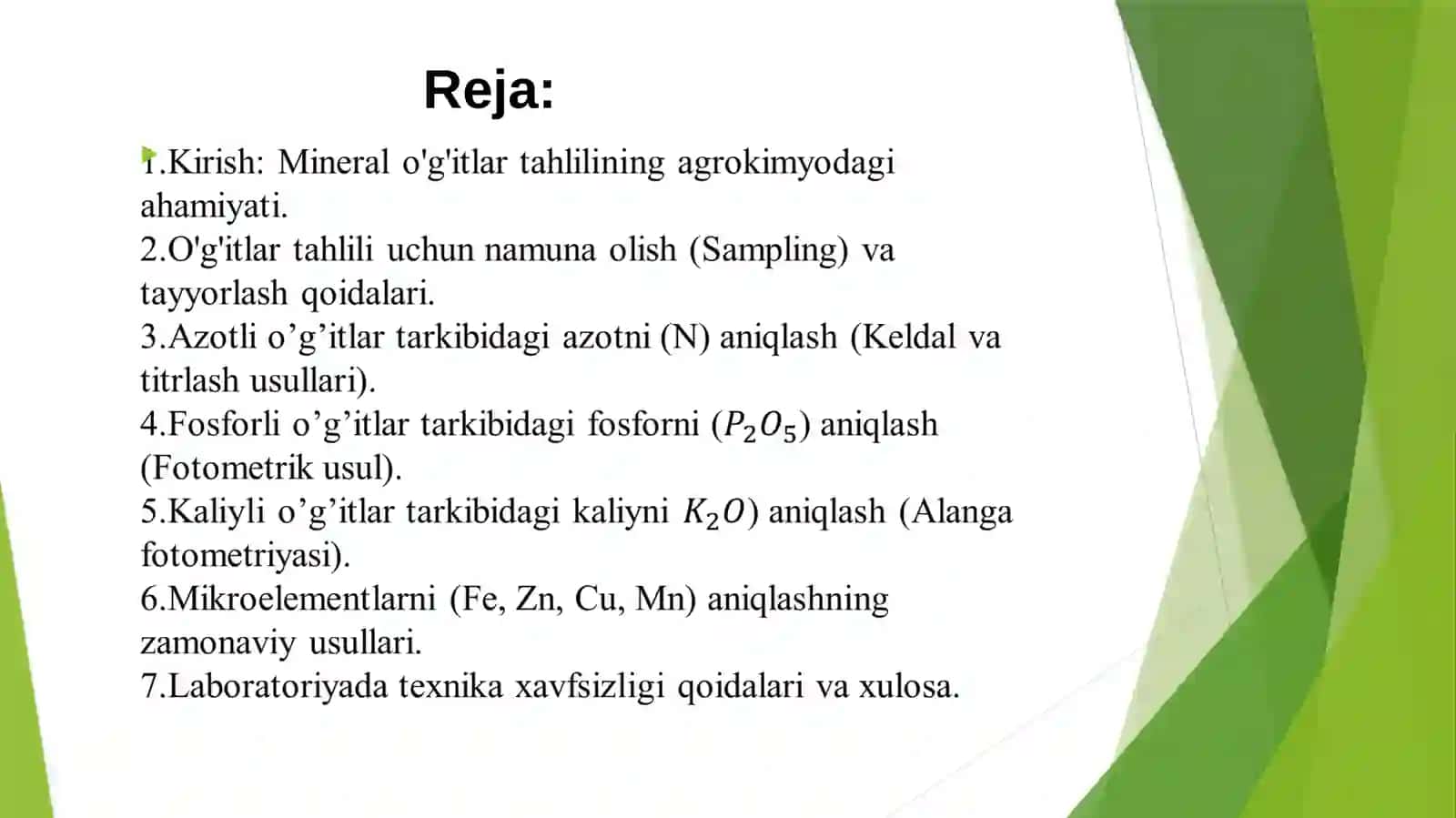 Reja:

1.Kirish: Mineral o'g'itlar tahlilining agrokimyodagi ahamiyati.
2.O'g'itlar tahlili uchun namuna olish (Sampling) va tayyorlash qoidalari.
3.Azotli o’g’itlar tarkibidagi azotni (N) aniqlash (Keldal va titrlash usullari).
4.Fosforli o’g’itlar tarkibidagi fosforni ($P_2O_5$) aniqlash (Fotometrik usul).
5.Kaliyli o’g’itlar tarkibidagi kaliyni $K_2O$) aniqlash (Alanga fotometriyasi).
6.Mikroelementlarni (Fe, Zn, Cu, Mn) aniqlashning zamonaviy usullari.
7.Laboratoriyada texnika xavfsizligi qoidalari va xulosa.